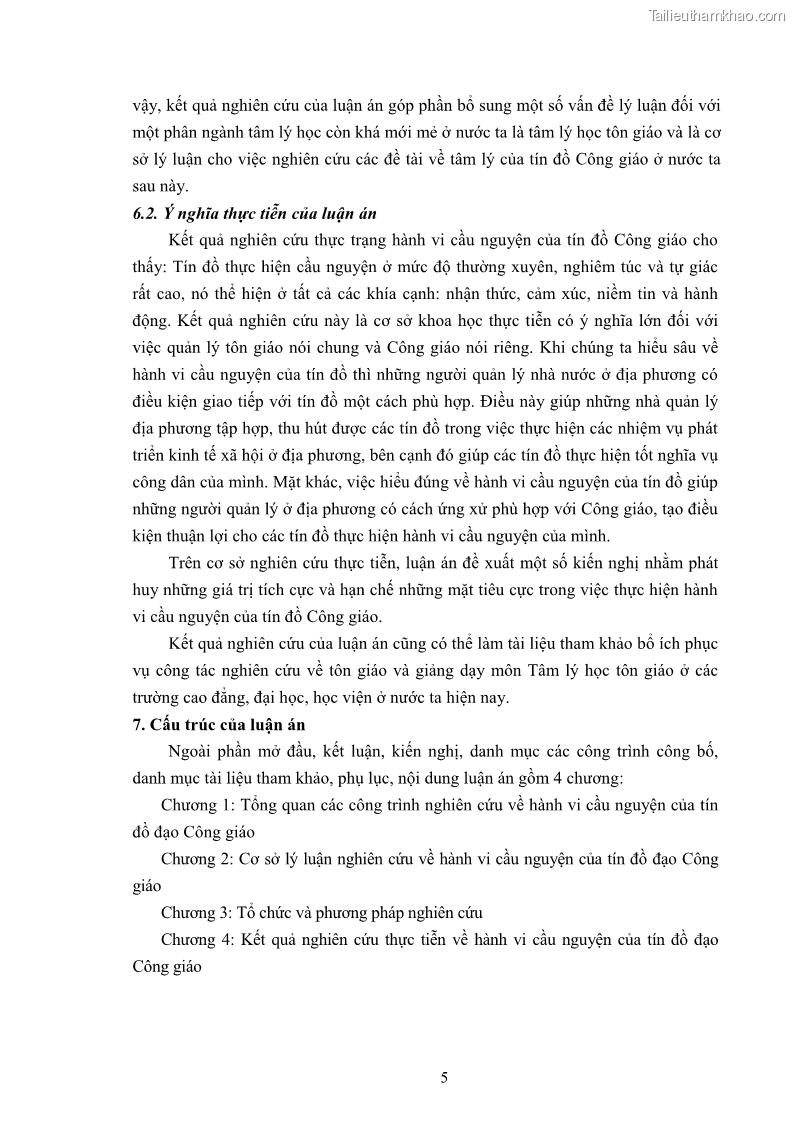 Tailieuthamkhao.com

vậy, kết quả nghiên cứu của luận án góp phần bổ sung một số vấn đề lý luận đối với một phân ngành tâm lý học còn khá mới mẻ ở nước ta là tâm lý học tôn giáo và là cơ sở lý luận cho việc nghiên cứu các đề tài về tâm lý của tín đồ Công giáo ở nước ta sau này.

6.2. Ý nghĩa thực tiễn của luận án

Kết quả nghiên cứu thực trạng hành vi cầu nguyện của tín đồ Công giáo cho thấy: Tín đồ thực hiện cầu nguyện ở mức độ thường xuyên, nghiêm túc và tự giác rất cao, nó thể hiện ở tất cả các khía cạnh: nhận thức, cảm xúc, niềm tin và hành động. Kết quả nghiên cứu này là cơ sở khoa học thực tiễn có ý nghĩa lớn đối với việc quản lý tôn giáo nói chung và Công giáo nói riêng. Khi chúng ta hiểu sâu về hành vi cầu nguyện của tín đồ thì những người quản lý nhà nước ở địa phương có điều kiện giao tiếp với tín đồ một cách phù hợp. Điều này giúp những nhà quản lý địa phương tập hợp, thu hút được các tín đồ trong việc thực hiện các nhiệm vụ phát triển kinh tế xã hội ở địa phương, bên cạnh đó giúp các tín đồ thực hiện tốt nghĩa vụ công dân của mình. Mặt khác, việc hiểu đúng về hành vi cầu nguyện của tín đồ giúp những người quản lý ở địa phương có cách ứng xử phù hợp với Công giáo, tạo điều kiện thuận lợi cho các tín đồ thực hiện hành vi cầu nguyện của mình.

Trên cơ sở nghiên cứu thực tiễn, luận án đề xuất một số kiến nghị nhằm phát huy những giá trị tích cực và hạn chế những mặt tiêu cực trong việc thực hiện hành vi cầu nguyện của tín đồ Công giáo.

Kết quả nghiên cứu của luận án cũng có thể làm tài liệu tham khảo bổ ích phục vụ công tác nghiên cứu về tôn giáo và giảng dạy môn Tâm lý học tôn giáo ở các trường cao đẳng, đại học, học viện ở nước ta hiện nay.

7. Cấu trúc của luận án

Ngoài phần mở đầu, kết luận, kiến nghị, danh mục các công trình công bố, danh mục tài liệu tham khảo, phụ lục, nội dung luận án gồm 4 chương:

Chương 1: Tổng quan các công trình nghiên cứu về hành vi cầu nguyện của tín đồ đạo Công giáo

Chương 2: Cơ sở lý luận nghiên cứu về hành vi cầu nguyện của tín đồ đạo Công giáo

Chương 3: Tổ chức và phương pháp nghiên cứu

Chương 4: Kết quả nghiên cứu thực tiễn về hành vi cầu nguyện của tín đồ đạo Công giáo

5